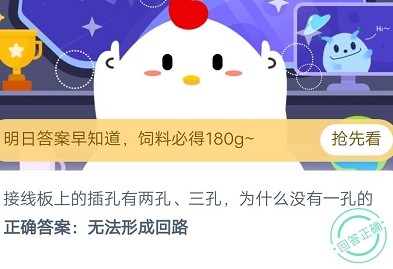 Hi~

明日答案早知道，饲料必得180g~

抢先看

接线板上的插孔有两孔、三孔，为什么没有一孔的

正确答案：无法形成回路

回答正确